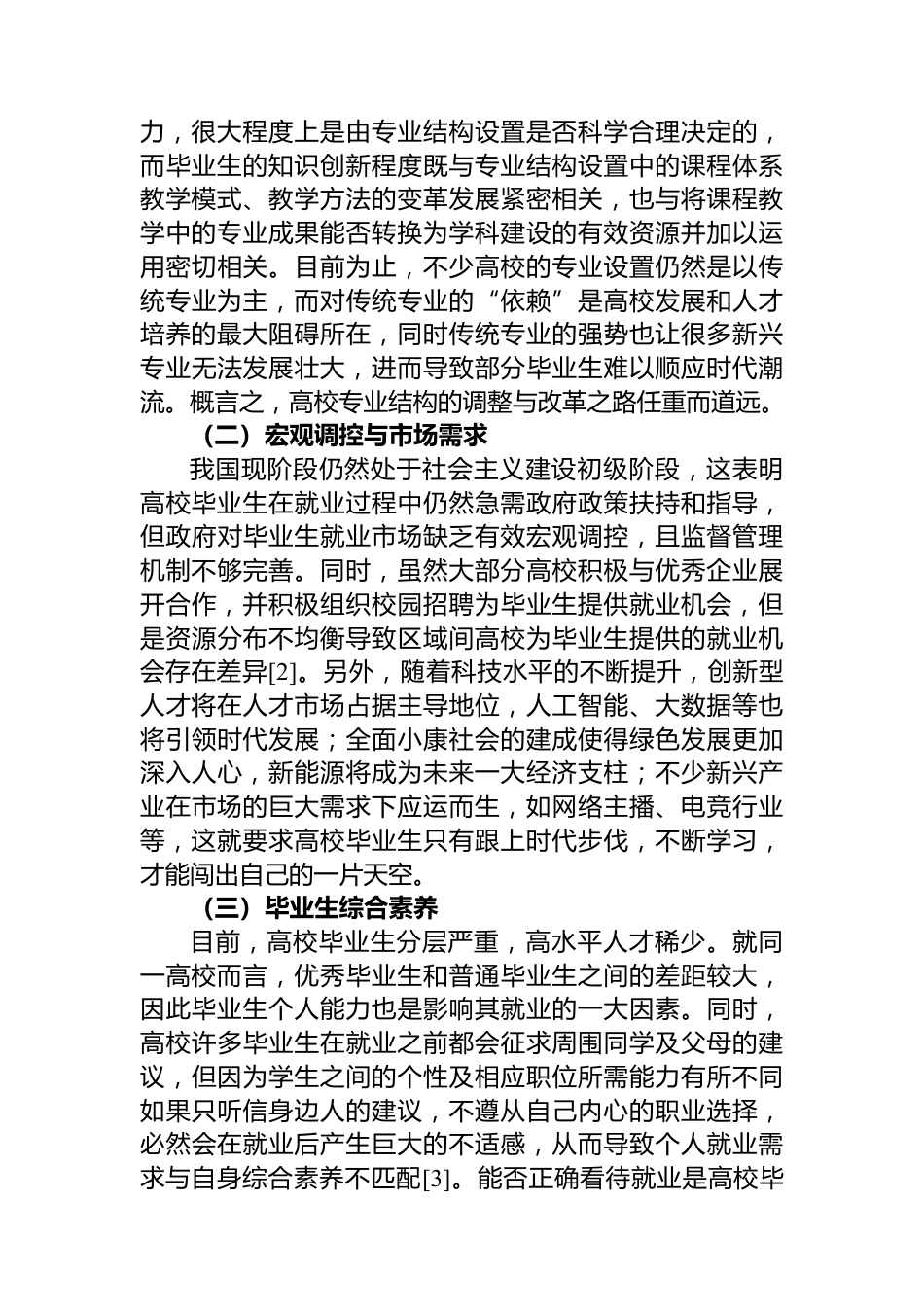 力，很大程度上是由专业结构设置是否科学合理决定的，而毕业生的知识创新程度既与专业结构设置中的课程体系教学模式、教学方法的变革发展紧密相关，也与将课程教学中的专业成果能否转换为学科建设的有效资源并加以运用密切相关。目前为止，不少高校的专业设置仍然是以传统专业为主，而对传统专业的“依赖”是高校发展和人才培养的最大阻碍所在，同时传统专业的强势也让很多新兴专业无法发展壮大，进而导致部分毕业生难以顺应时代潮流。概言之，高校专业结构的调整与改革之路任重而道远。

（二）宏观调控与市场需求

我国现阶段仍然处于社会主义建设初级阶段，这表明高校毕业生在就业过程中仍然急需政府政策扶持和指导，但政府对毕业生就业市场缺乏有效宏观调控，且监督管理机制不够完善。同时，虽然大部分高校积极与优秀企业展开合作，并积极组织校园招聘为毕业生提供就业机会，但是资源分布不均衡导致区域间高校为毕业生提供的就业机会存在差异[2]。另外，随着科技水平的不断提升，创新型人才将在人才市场占据主导地位，人工智能、大数据等也将引领时代发展；全面小康社会的建成使得绿色发展更加深入人心，新能源将成为未来一大经济支柱；不少新兴产业在市场的巨大需求下应运而生，如网络主播、电竞行业等，这就要求高校毕业生只有跟上时代步伐，不断学习，才能闯出自己的一片天空。

（三）毕业生综合素养

目前，高校毕业生分层严重，高水平人才稀少。就同一高校而言，优秀毕业生和普通毕业生之间的差距较大，因此毕业生个人能力也是影响其就业的一大因素。同时，高校许多毕业生在就业之前都会征求周围同学及父母的建议，但因为学生之间的个性及相应职位所需能力有所不同如果只听信身边人的建议，不遵从自己内心的职业选择，必然会在就业后产生巨大的不适感，从而导致个人就业需求与自身综合素养不匹配[3]。能否正确看待就业是高校毕